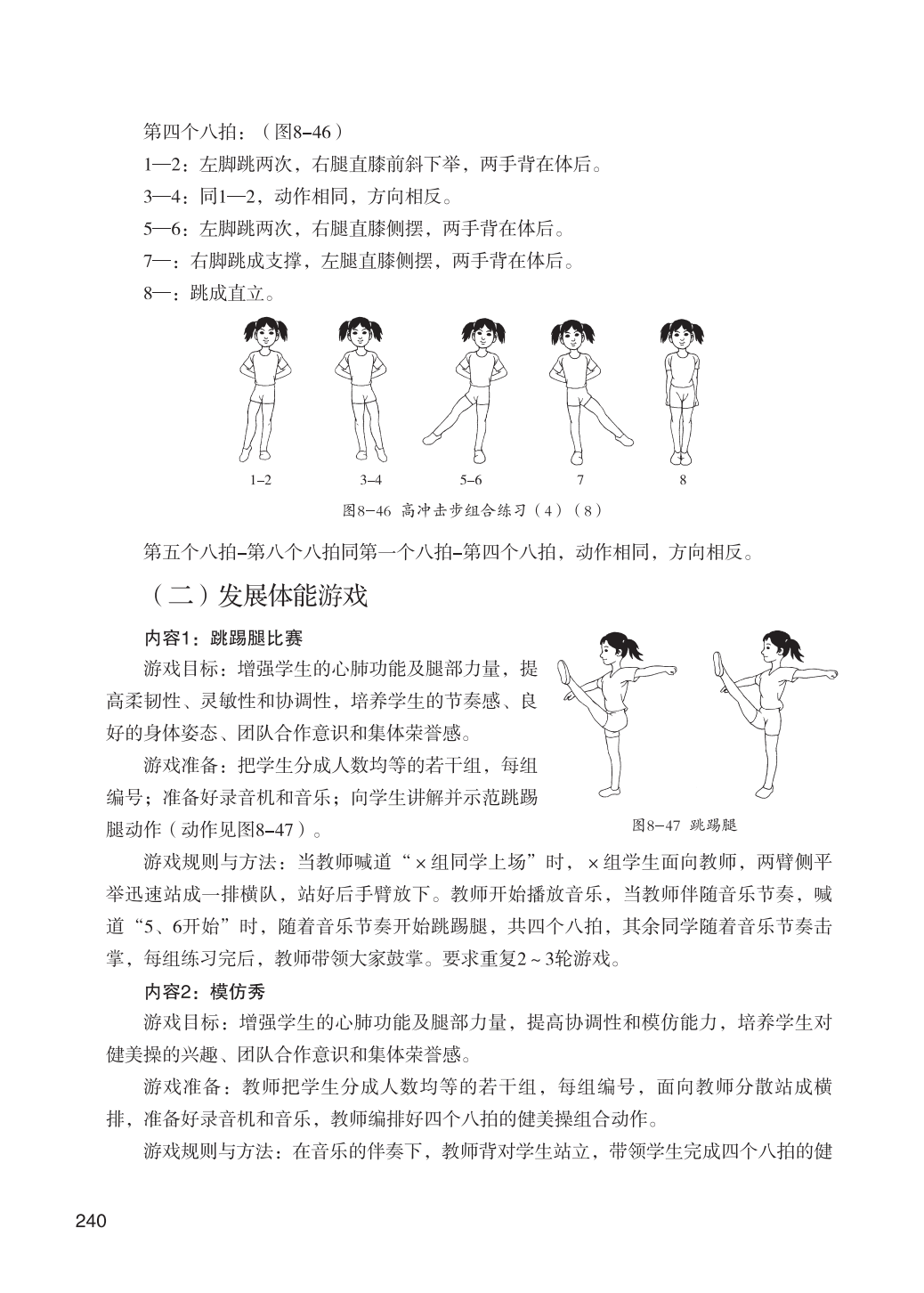 第四个八拍：（图8–46）

1—2：左脚跳两次，右腿直膝前斜下举，两手背在体后。

3—4：同1—2，动作相同，方向相反。

5—6：左脚跳两次，右腿直膝侧摆，两手背在体后。

7—：右脚跳成支撑，左腿直膝侧摆，两手背在体后。

8—：跳成直立。

1–2

3–4

5–6

7

8

图8–46 高冲击步组合练习（4）（8）

第五个八拍–第八个八拍同第一个八拍–第四个八拍，动作相同，方向相反。

（二）发展体能游戏

内容1：跳踢腿比赛

游戏目标：增强学生的心肺功能及腿部力量，提高柔韧性、灵敏性和协调性，培养学生的节奏感、良好的身体姿态、团队合作意识和集体荣誉感。

游戏准备：把学生分成人数均等的若干组，每组编号；准备好录音机和音乐；向学生讲解并示范跳踢腿动作（动作见图8–47）。

图8–47 跳踢腿

游戏规则与方法：当教师喊道“×组同学上场”时，×组学生面向教师，两臂侧平举迅速站成一排横队，站好后手臂放下。教师开始播放音乐，当教师伴随音乐节奏，喊道“5、6开始”时，随着音乐节奏开始跳踢腿，共四个八拍，其余同学随着音乐节奏击掌，每组练习完后，教师带领大家鼓掌。要求重复2～3轮游戏。

内容2：模仿秀

游戏目标：增强学生的心肺功能及腿部力量，提高协调性和模仿能力，培养学生对健美操的兴趣、团队合作意识和集体荣誉感。

游戏准备：教师把学生分成人数均等的若干组，每组编号，面向教师分散站成横排，准备好录音机和音乐，教师编排好四个八拍的健美操组合动作。

游戏规则与方法：在音乐的伴奏下，教师背对学生站立，带领学生完成四个八拍的健

240